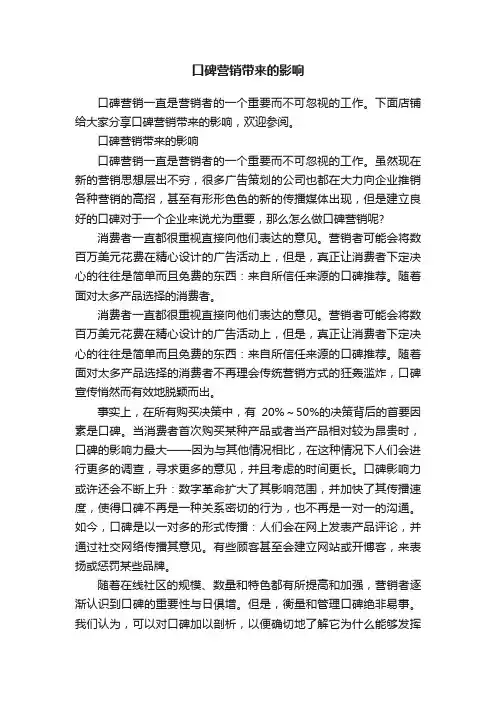 口碑营销带来的影响

口碑营销一直是营销者的一个重要而不可忽视的工作。下面店铺给大家分享口碑营销带来的影响，欢迎参阅。

口碑营销带来的影响

口碑营销一直是营销者的一个重要而不可忽视的工作。虽然现在新的营销思想层出不穷，很多广告策划的公司也都在大力向企业推销各种营销的高招，甚至有形形色色的新的传播媒体出现，但是建立良好的口碑对于一个企业来说尤为重要，那么怎么做口碑营销呢?

消费者一直都很重视直接向他们表达的意见。营销者可能会将数百万美元花费在精心设计的广告活动上，但是，真正让消费者下定决心的往往是简单而且免费的东西：来自所信任来源的口碑推荐。随着面对太多产品选择的消费者。

消费者一直都很重视直接向他们表达的意见。营销者可能会将数百万美元花费在精心设计的广告活动上，但是，真正让消费者下定决心的往往是简单而且免费的东西：来自所信任来源的口碑推荐。随着面对太多产品选择的消费者不再理会传统营销方式的狂轰滥炸，口碑宣传悄然而有效地脱颖而出。

事实上，在所有购买决策中，有 20%～50%的决策背后的首要因素是口碑。当消费者首次购买某种产品或者当产品相对较为昂贵时，口碑的影响力最大——因为与其他情况相比，在这种情况下人们会进行更多的调查，寻求更多的意见，并且考虑的时间更长。口碑影响力或许还会不断上升：数字革命扩大了其影响范围，并加快了其传播速度，使得口碑不再是一种关系密切的行为，也不再是一对一的沟通。如今，口碑是以一对多的形式传播：人们会在网上发表产品评论，并通过社交网络传播其意见。有些顾客甚至会建立网站或开博客，来表扬或惩罚某些品牌。

随着在线社区的规模、数量和特色都有所提高和加强，营销者逐渐认识到口碑的重要性与日俱增。但是，衡量和管理口碑绝非易事。我们认为，可以对口碑加以剖析，以便确切地了解它为什么能够发挥